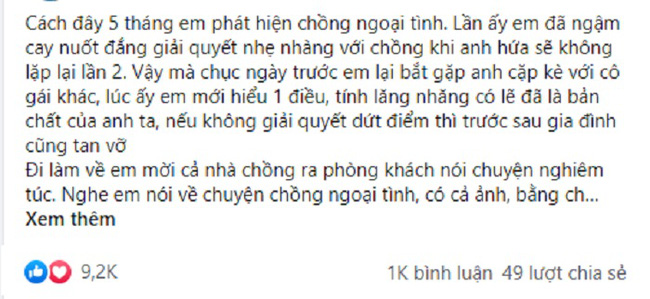 Cách đây 5 tháng em phát hiện chồng ngoại tình. Lần ấy em đã ngậm cay nuốt đắng giải quyết nhẹ nhàng với chồng khi anh hứa sẽ không lặp lại lần 2. Vậy mà chục ngày trước em lại bắt gặp anh cặp kè với cô gái khác, lúc ấy em mới hiểu 1 điều, tính lăng nhăng có lẽ đã là bản chất của anh ta, nếu không giải quyết dứt điểm thì trước sau gia đình cũng tan vỡ
Đi làm về em mời cả nhà chồng ra phòng khách nói chuyện nghiêm túc. Nghe em nói về chuyện chồng ngoại tình, có cả ảnh, bằng ch...
Xem thêm

9,2K

1K bình luận 49 lượt chia sẻ